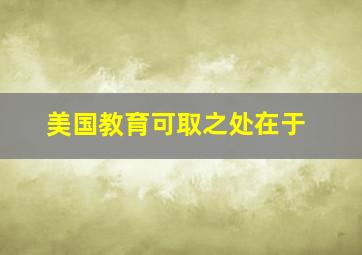 美国教育可取之处在于